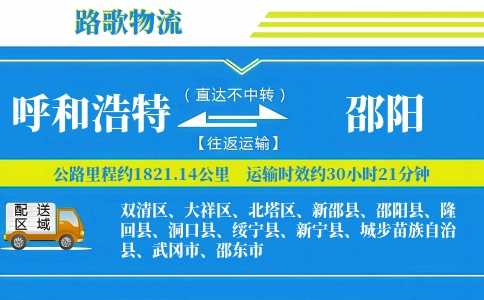 路歌物流

呼和浩特 （直达不中转） 【往返运输】 邵阳

公路里程约1821.14公里 运输时效约30小时21分钟

配送区域

双清区、大祥区、北塔区、新邵县、邵阳县、隆回县、洞口县、绥宁县、新宁县、城步苗族自治县、武冈市、邵东市